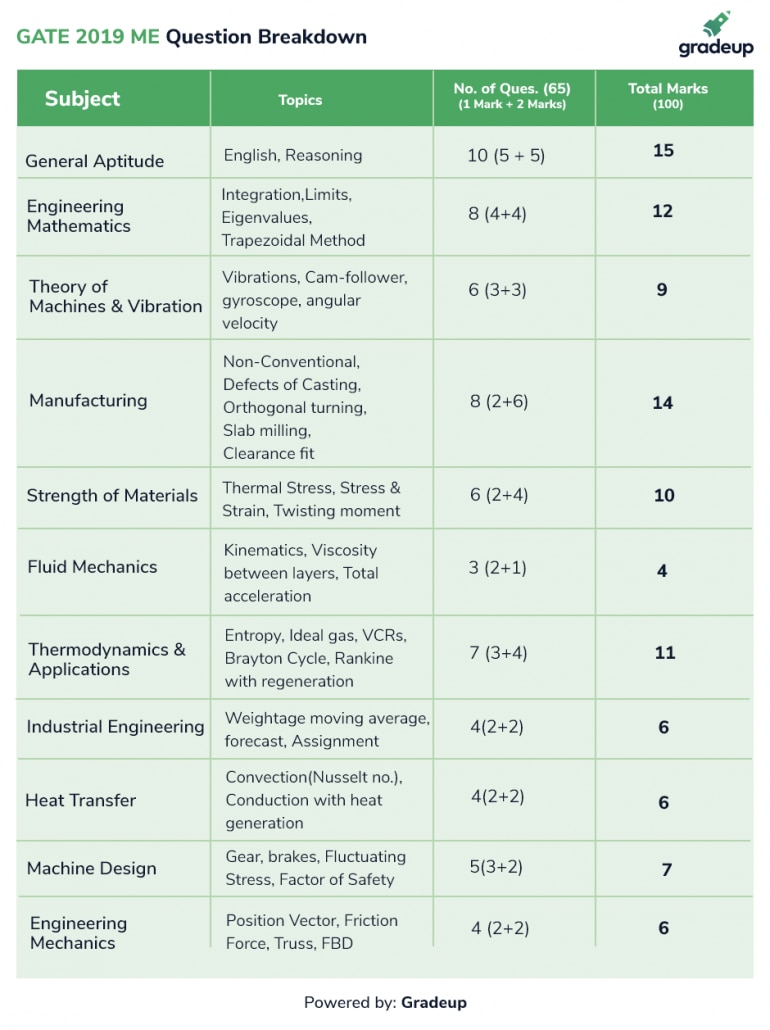 GATE 2019 ME Question Breakdown

gradeup

| Subject | Topics | No. of Ques. (65) (1 Mark + 2 Marks) | Total Marks (100) |
|---|---|---|---|
| General Aptitude | English, Reasoning | 10 (5 + 5) | 15 |
| Engineering Mathematics | Integration,Limits, Eigenvalues, Trapezoidal Method | 8 (4+4) | 12 |
| Theory of Machines & Vibration | Vibrations, Cam-follower, gyroscope, angular velocity | 6 (3+3) | 9 |
| Manufacturing | Non-Conventional, Defects of Casting, Orthogonal turning, Slab milling, Clearance fit | 8 (2+6) | 14 |
| Strength of Materials | Thermal Stress, Stress & Strain, Twisting moment | 6 (2+4) | 10 |
| Fluid Mechanics | Kinematics, Viscosity between layers, Total acceleration | 3 (2+1) | 4 |
| Thermodynamics & Applications | Entropy, Ideal gas, VCRs, Brayton Cycle, Rankine with regeneration | 7 (3+4) | 11 |
| Industrial Engineering | Weightage moving average, forecast, Assignment | 4(2+2) | 6 |
| Heat Transfer | Convection(Nusselt no.), Conduction with heat generation | 4(2+2) | 6 |
| Machine Design | Gear, brakes, Fluctuating Stress, Factor of Safety | 5(3+2) | 7 |
| Engineering Mechanics | Position Vector, Friction Force, Truss, FBD | 4 (2+2) | 6 |

Powered by: Gradeup